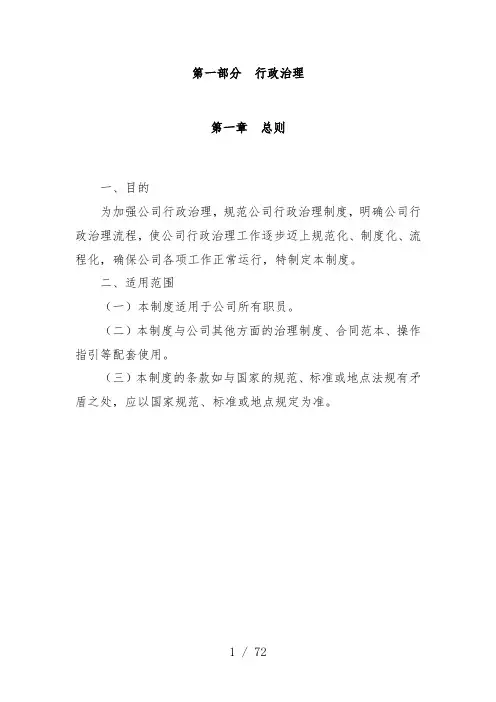 第一部分　行政治理

第一章　总则

一、目的

为加强公司行政治理，规范公司行政治理制度，明确公司行政治理流程，使公司行政治理工作逐步迈上规范化、制度化、流程化，确保公司各项工作正常运行，特制定本制度。

二、适用范围

（一）本制度适用于公司所有职员。

（二）本制度与公司其他方面的治理制度、合同范本、操作指引等配套使用。

（三）本制度的条款如与国家的规范、标准或地点法规有矛盾之处，应以国家规范、标准或地点规定为准。

1 / 72